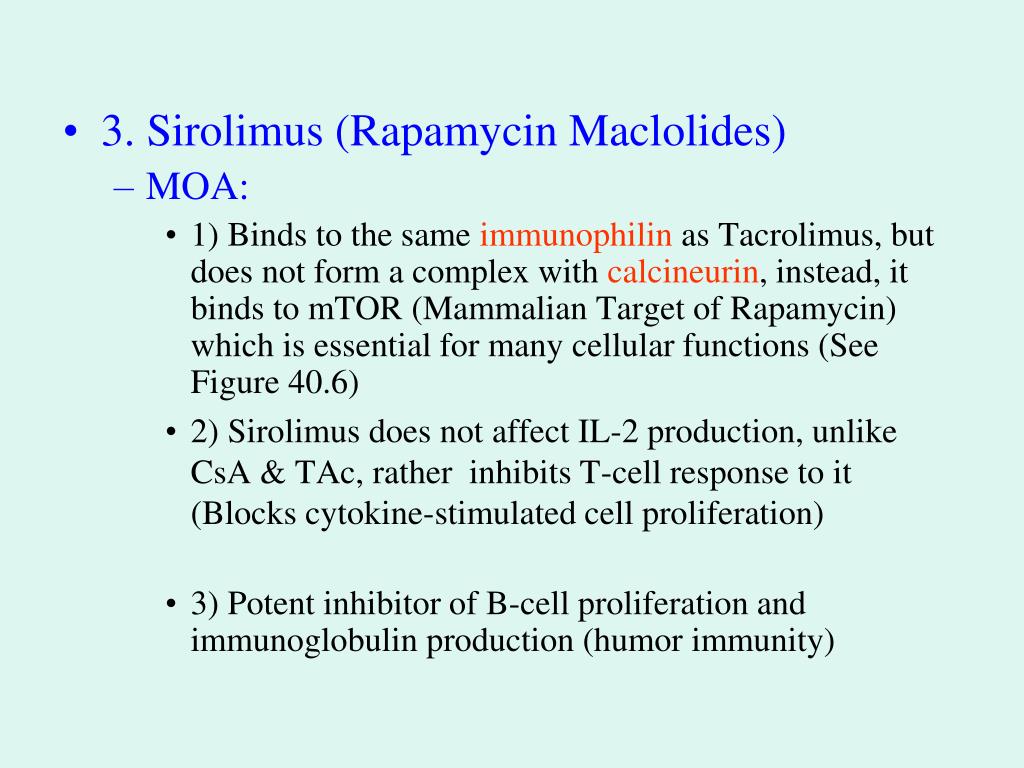 • 3. Sirolimus (Rapamycin Maclolides)

– MOA:

• 1) Binds to the same immunophilin as Tacrolimus, but does not form a complex with calcineurin, instead, it binds to mTOR (Mammalian Target of Rapamycin) which is essential for many cellular functions (See Figure 40.6)

• 2) Sirolimus does not affect IL-2 production, unlike CsA & TAc, rather inhibits T-cell response to it (Blocks cytokine-stimulated cell proliferation)

• 3) Potent inhibitor of B-cell proliferation and immunoglobulin production (humor immunity)